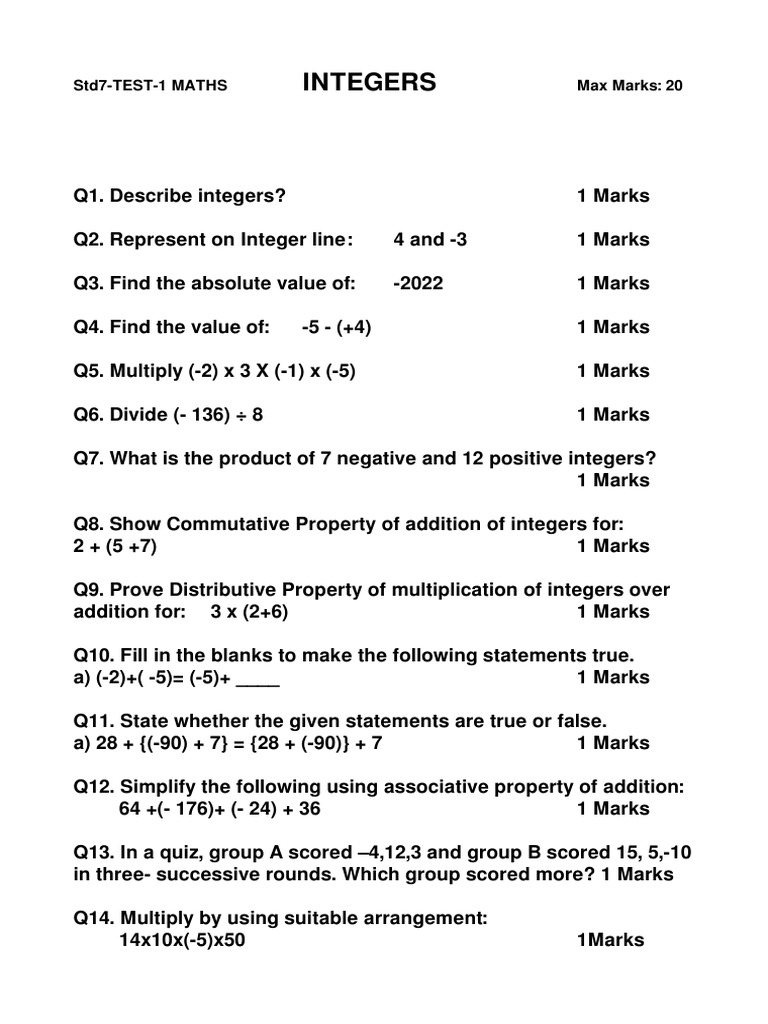 Std7-TEST-1 MATHS INTEGERS Max Marks: 20

Q1. Describe integers? 1 Marks

Q2. Represent on Integer line: 4 and -3 1 Marks

Q3. Find the absolute value of: -2022 1 Marks

Q4. Find the value of: -5 - (+4) 1 Marks

Q5. Multiply (-2) x 3 X (-1) x (-5) 1 Marks

Q6. Divide (- 136) ÷ 8 1 Marks

Q7. What is the product of 7 negative and 12 positive integers? 1 Marks

Q8. Show Commutative Property of addition of integers for: 2 + (5 +7) 1 Marks

Q9. Prove Distributive Property of multiplication of integers over addition for: 3 x (2+6) 1 Marks

Q10. Fill in the blanks to make the following statements true.
a) (-2)+( -5)= (-5)+ ____ 1 Marks

Q11. State whether the given statements are true or false.
a) 28 + {(-90) + 7} = {28 + (-90)} + 7 1 Marks

Q12. Simplify the following using associative property of addition:
64 +(- 176)+ (- 24) + 36 1 Marks

Q13. In a quiz, group A scored –4,12,3 and group B scored 15, 5,-10 in three- successive rounds. Which group scored more? 1 Marks

Q14. Multiply by using suitable arrangement:
14x10x(-5)x50 1Marks